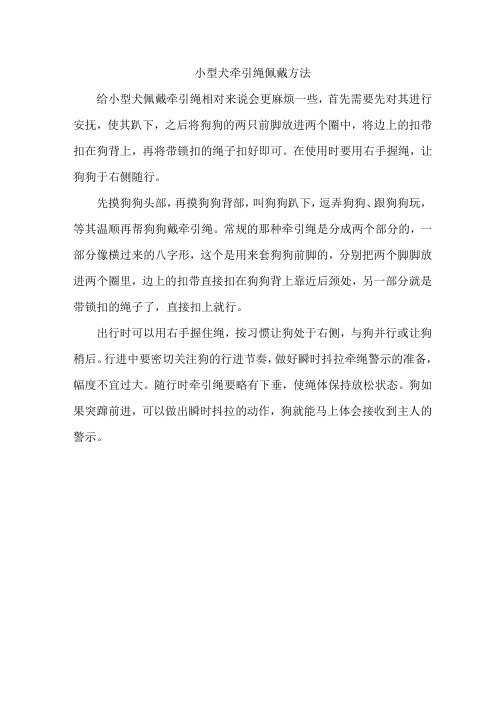 小型犬牵引绳佩戴方法

给小型犬佩戴牵引绳相对来说会更麻烦一些，首先需要先对其进行安抚，使其趴下，之后将狗狗的两只前脚放进两个圈中，将边上的扣带扣在狗背上，再将带锁扣的绳子扣好即可。在使用时要用右手握绳，让狗狗于右侧随行。

先摸狗狗头部，再摸狗狗背部，叫狗狗趴下，逗弄狗狗、跟狗狗玩，等其温顺再帮狗狗戴牵引绳。常规的那种牵引绳是分成两个部分的，一部分像横过来的八字形，这个是用来套狗狗前脚的，分别把两个脚脚放进两个圈里，边上的扣带直接扣在狗狗背上靠近后颈处，另一部分就是带锁扣的绳子了，直接扣上就行。

出行时可以用右手握住绳，按习惯让狗处于右侧，与狗并行或让狗稍后。行进中要密切关注狗的行进节奏，做好瞬时抖拉牵绳警示的准备，幅度不宜过大。随行时牵引绳要略有下垂，使绳体保持放松状态。狗如果突蹿前进，可以做出瞬时抖拉的动作，狗就能马上体会接收到主人的警示。